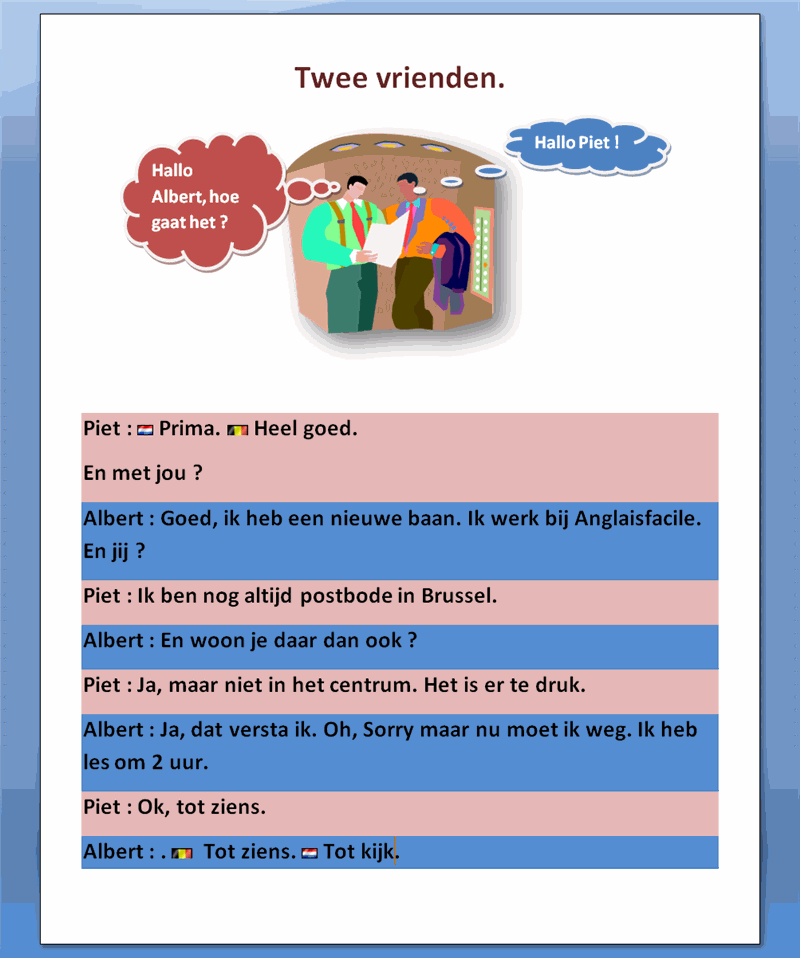 Twee vrienden.

Hallo Albert, hoe gaat het ?

Hallo Piet !

Piet : Prima. Heel goed.

En met jou ?

Albert : Goed, ik heb een nieuwe baan. Ik werk bij Anglaisfacile. En jij ?

Piet : Ik ben nog altijd postbode in Brussel.

Albert : En woon je daar dan ook ?

Piet : Ja, maar niet in het centrum. Het is er te druk.

Albert : Ja, dat versta ik. Oh, Sorry maar nu moet ik weg. Ik heb les om 2 uur.

Piet : Ok, tot ziens.

Albert : . Tot ziens. Tot kijk.